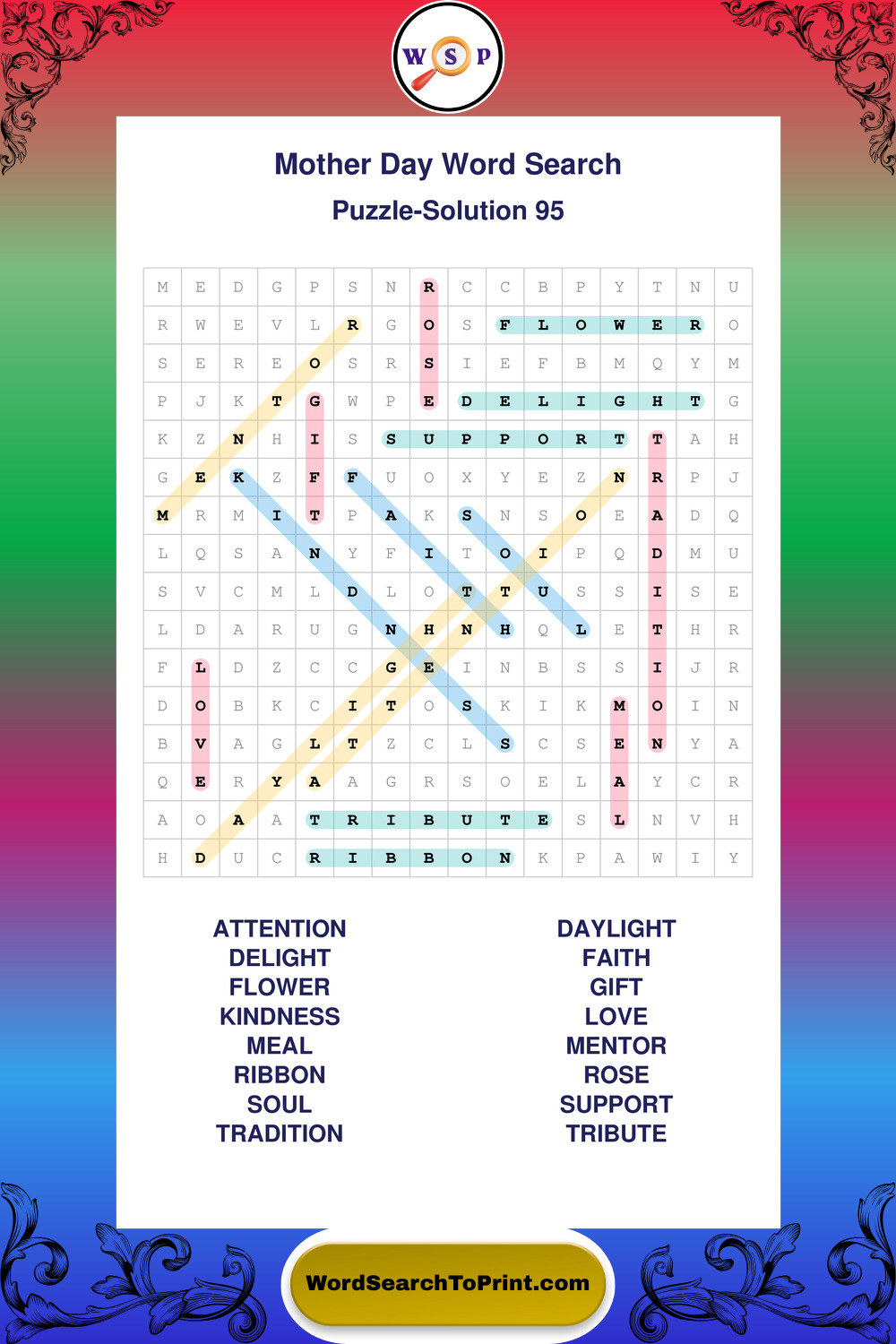 W S P

Mother Day Word Search

Puzzle-Solution 95

| M | E | D | G | P | S | N | R | C | C | B | P | Y | T | N | U |
|---|---|---|---|---|---|---|---|---|---|---|---|---|---|---|---|
| R | W | E | V | L | R | G | O | S | F | L | O | W | E | R | O |
| S | E | R | E | O | S | R | S | I | E | F | B | M | Q | Y | M |
| P | J | K | T | G | W | P | E | D | E | L | I | G | H | T | G |
| K | Z | N | H | I | S | S | U | P | P | O | R | T | T | A | H |
| G | E | K | Z | F | F | U | O | X | Y | E | Z | N | R | P | J |
| M | R | M | I | T | P | A | K | S | N | S | O | E | A | D | Q |
| L | Q | S | A | N | Y | F | I | T | O | I | P | Q | D | M | U |
| S | V | C | M | L | D | L | O | T | T | U | S | S | I | S | E |
| L | D | A | R | U | G | N | H | N | H | Q | L | E | T | H | R |
| F | L | D | Z | C | C | G | E | I | N | B | S | S | I | J | R |
| D | O | B | K | C | I | T | O | S | K | I | K | M | O | I | N |
| B | V | A | G | L | T | Z | C | L | S | C | S | E | N | Y | A |
| Q | E | R | Y | A | A | G | R | S | O | E | L | A | Y | C | R |
| A | O | A | A | T | R | I | B | U | T | E | S | L | N | V | H |
| H | D | U | C | R | I | B | B | O | N | K | P | A | W | I | Y |

ATTENTION
DELIGHT
FLOWER
KINDNESS
MEAL
RIBBON
SOUL
TRADITION

DAYLIGHT
FAITH
GIFT
LOVE
MENTOR
ROSE
SUPPORT
TRIBUTE

WordSearchToPrint.com